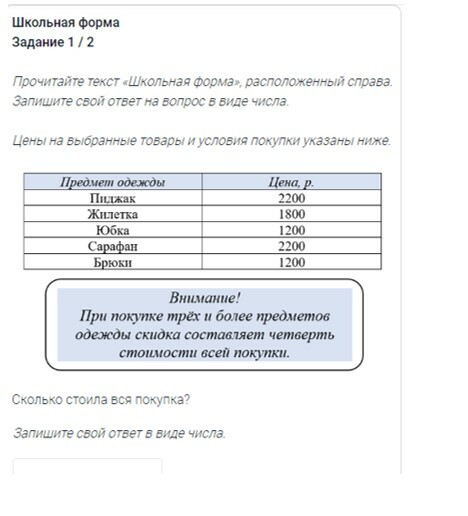 Школьная форма
Задание 1 / 2

Прочитайте текст «Школьная форма», расположенный справа. Запишите свой ответ на вопрос в виде числа.

Цены на выбранные товары и условия покупки указаны ниже.

| Предмет одежды | Цена, р. |
|---|---|
| Пиджак | 2200 |
| Жилетка | 1800 |
| Юбка | 1200 |
| Сарафан | 2200 |
| Брюки | 1200 |

Внимание!
При покупке трёх и более предметов одежды скидка составляет четверть стоимости всей покупки.

Сколько стоила вся покупка?

Запишите свой ответ в виде числа.